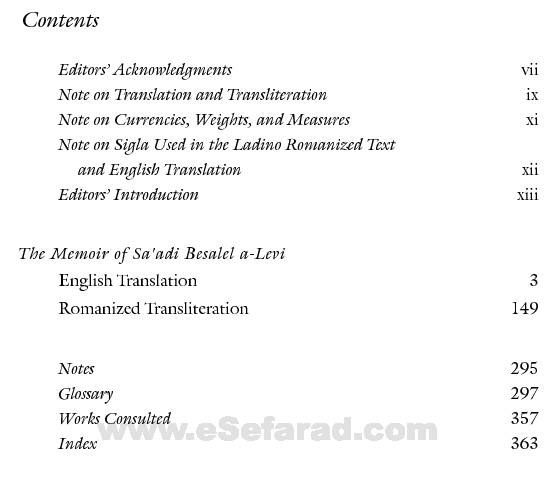 Contents

Editors' Acknowledgments vii
Note on Translation and Transliteration ix
Note on Currencies, Weights, and Measures xi
Note on Sigla Used in the Ladino Romanized Text and English Translation xii
Editors' Introduction xiii

The Memoir of Sa'adi Besalel a-Levi
English Translation 3
Romanized Transliteration 149

Notes 295
Glossary 297
Works Consulted 357
Index 363

www.eSefarad.com